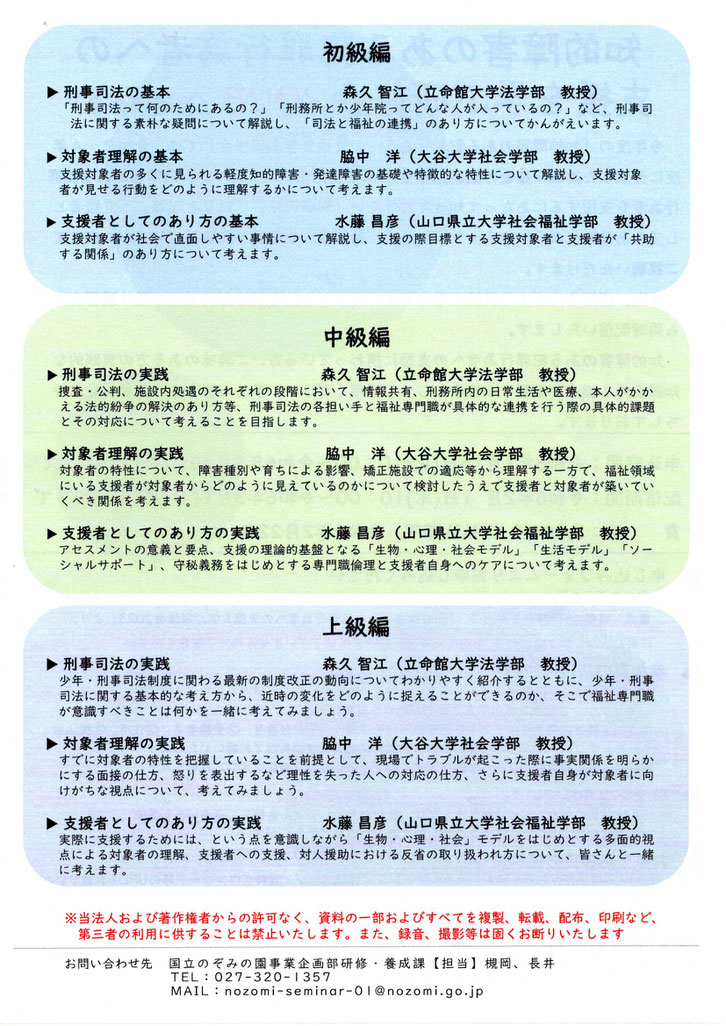 初級編

▶ 刑事司法の基本　森久 智江（立命館大学法学部　教授）
「刑事司法って何のためにあるの？」「刑務所とか少年院ってどんな人が入っているの？」など、刑事司法に関する素朴な疑問について解説し、「司法と福祉の連携」のあり方についてかんがえいます。

▶ 対象者理解の基本　脇中　洋（大谷大学社会学部　教授）
支援対象者の多くに見られる軽度知的障害・発達障害の基礎や特徴的な特性について解説し、支援対象者が見せる行動をどのように理解するかについて考えます。

▶ 支援者としてのあり方の基本　水藤 昌彦（山口県立大学社会福祉学部　教授）
支援対象者が社会で直面しやすい事情について解説し、支援の際目標とする支援対象者と支援者が「共助する関係」のあり方について考えます。

中級編

▶ 刑事司法の実践　森久 智江（立命館大学法学部　教授）
捜査・公判、施設内処遇のそれぞれの段階において、情報共有、刑務所内の日常生活や医療、本人がかかえる法的紛争の解決のあり方等、刑事司法の各担い手と福祉専門職が具体的な連携を行う際の具体的課題とその対応について考えることを目指します。

▶ 対象者理解の実践　脇中　洋（大谷大学社会学部　教授）
対象者の特性について、障害種別や育ちによる影響、矯正施設での適応等から理解する一方で、福祉領域にいる支援者が対象者からどのように見えているのかについて検討したうえで支援者と対象者が築いていくべき関係を考えます。

▶ 支援者としてのあり方の実践　水藤 昌彦（山口県立大学社会福祉学部　教授）
アセスメントの意義と要点、支援の理論的基盤となる「生物・心理・社会モデル」「生活モデル」「ソーシャルサポート」、守秘義務をはじめとする専門職倫理と支援者自身へのケアについて考えます。

上級編

▶ 刑事司法の実践　森久 智江（立命館大学法学部　教授）
少年・刑事司法制度に関わる最新の制度改正の動向についてわかりやすく紹介するとともに、少年・刑事司法に関する基本的な考え方から、近時の変化をどのように捉えることができるのか、そこで福祉専門職が意識すべきことは何かを一緒に考えてみましょう。

▶ 対象者理解の実践　脇中　洋（大谷大学社会学部　教授）
すでに対象者の特性を把握していることを前提として、現場でトラブルが起こった際に事実関係を明らかにする面接の仕方、怒りを表出するなど理性を失った人への対応の仕方、さらに支援者自身が対象者に向けがちな視点について、考えてみましょう。

▶ 支援者としてのあり方の実践　水藤 昌彦（山口県立大学社会福祉学部　教授）
実際に支援するためには、という点を意識しながら「生物・心理・社会」モデルをはじめとする多面的視点による対象者の理解、支援者への支援、対人援助における反省の取り扱われ方について、皆さんと一緒に考えます。

※当法人および著作権者からの許可なく、資料の一部およびすべてを複製、転載、配布、印刷など、第三者の利用に供することは禁止いたします。また、録音、撮影等は固くお断りいたします

お問い合わせ先　国立のぞみの園事業企画部研修・養成課【担当】槻岡、長井
TEL：027-320-1357
MAIL：nozomi-seminar-01@nozomi.go.jp